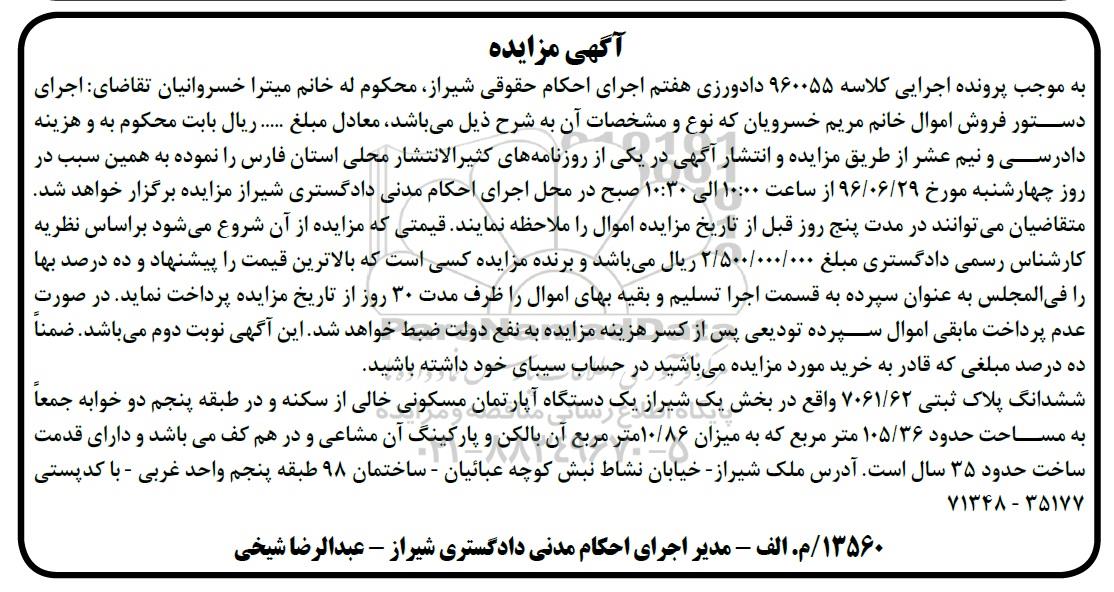 آگهی مزایده

به موجب پرونده اجرایی کلاسه ۹۶۰۰۵۵ دادورزی هفتم اجرای احکام حقوقی شیراز، محکوم له خانم میترا خسروانیان تقاضای: اجرای دستور فروش اموال خانم مریم خسرویان که نوع و مشخصات آن به شرح ذیل می‌باشد، معادل مبلغ ..... ریال بابت محکوم به و هزینه دادرسی و نیم عشر از طریق مزایده و انتشار آگهی در یکی از روزنامه‌های کثیرالانتشار محلی استان فارس را نموده به همین سبب در روز چهارشنبه مورخ ۹۶/۰۶/۲۹ از ساعت ۱۰:۰۰ الی ۱۰:۳۰ صبح در محل اجرای احکام مدنی دادگستری شیراز مزایده برگزار خواهد شد. متقاضیان می‌توانند در مدت پنج روز قبل از تاریخ مزایده اموال را ملاحظه نمایند. قیمتی که مزایده از آن شروع می‌شود براساس نظریه کارشناس رسمی دادگستری مبلغ ۲/۵۰۰/۰۰۰/۰۰۰ ریال می‌باشد و برنده مزایده کسی است که بالاترین قیمت را پیشنهاد و ده درصد بها را فی‌المجلس به عنوان سپرده به قسمت اجرا تسلیم و بقیه بهای اموال را ظرف مدت ۳۰ روز از تاریخ مزایده پرداخت نماید. در صورت عدم پرداخت مابقی اموال سپرده تودیعی پس از کسر هزینه مزایده به نفع دولت ضبط خواهد شد. این آگهی نوبت دوم می‌باشد. ضمناً ده درصد مبلغی که قادر به خرید مورد مزایده می‌باشید در حساب سیبای خود داشته باشید.

ششدانگ پلاک ثبتی ۷۰۶۱/۶۲ واقع در بخش یک شیراز یک دستگاه آپارتمان مسکونی خالی از سکنه و در طبقه پنجم دو خوابه جمعاً به مساحت حدود ۱۰۵/۳۶ متر مربع که به میزان ۱۰/۸۶متر مربع آن بالکن و پارکینگ آن مشاعی و در هم کف می باشد و دارای قدمت ساخت حدود ۳۵ سال است. آدرس ملک شیراز- خیابان نشاط نبش کوچه عبائیان - ساختمان ۹۸ طبقه پنجم واحد غربی - با کدپستی ۷۱۳۴۸ - ۳۵۱۷۷

۱۳۵۶۰/م. الف – مدیر اجرای احکام مدنی دادگستری شیراز – عبدالرضا شیخی